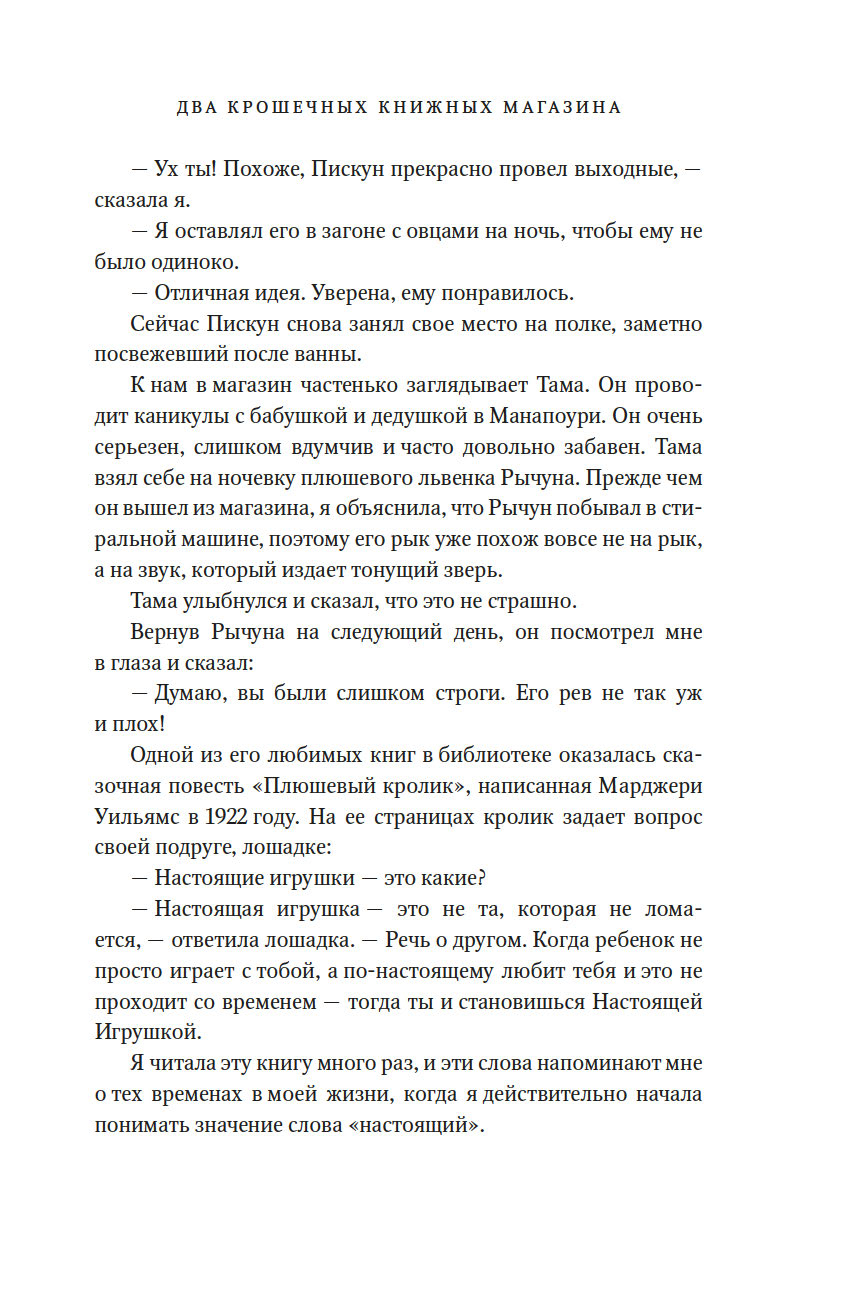 ДВА КРОШЕЧНЫХ КНИЖНЫХ МАГАЗИНА

— Ух ты! Похоже, Пискун прекрасно провел выходные, — сказала я.

— Я оставлял его в загоне с овцами на ночь, чтобы ему не было одиноко.

— Отличная идея. Уверена, ему понравилось.

Сейчас Пискун снова занял свое место на полке, заметно посвежевший после ванны.

К нам в магазин частенько заглядывает Тама. Он проводит каникулы с бабушкой и дедушкой в Манапоури. Он очень серьезен, слишком вдумчив и часто довольно забавен. Тама взял себе на ночевку плюшевого львенка Рычуна. Прежде чем он вышел из магазина, я объяснила, что Рычун побывал в стиральной машине, поэтому его рык уже похож вовсе не на рык, а на звук, который издает тонущий зверь.

Тама улыбнулся и сказал, что это не страшно.

Вернув Рычуна на следующий день, он посмотрел мне в глаза и сказал:

— Думаю, вы были слишком строги. Его рев не так уж и плох!

Одной из его любимых книг в библиотеке оказалась сказочная повесть «Плюшевый кролик», написанная Марджери Уильямс в 1922 году. На ее страницах кролик задает вопрос своей подруге, лошадке:

— Настоящие игрушки — это какие?

— Настоящая игрушка — это не та, которая не ломается, — ответила лошадка. — Речь о другом. Когда ребенок не просто играет с тобой, а по-настоящему любит тебя и это не проходит со временем — тогда ты и становишься Настоящей Игрушкой.

Я читала эту книгу много раз, и эти слова напоминают мне о тех временах в моей жизни, когда я действительно начала понимать значение слова «настоящий».